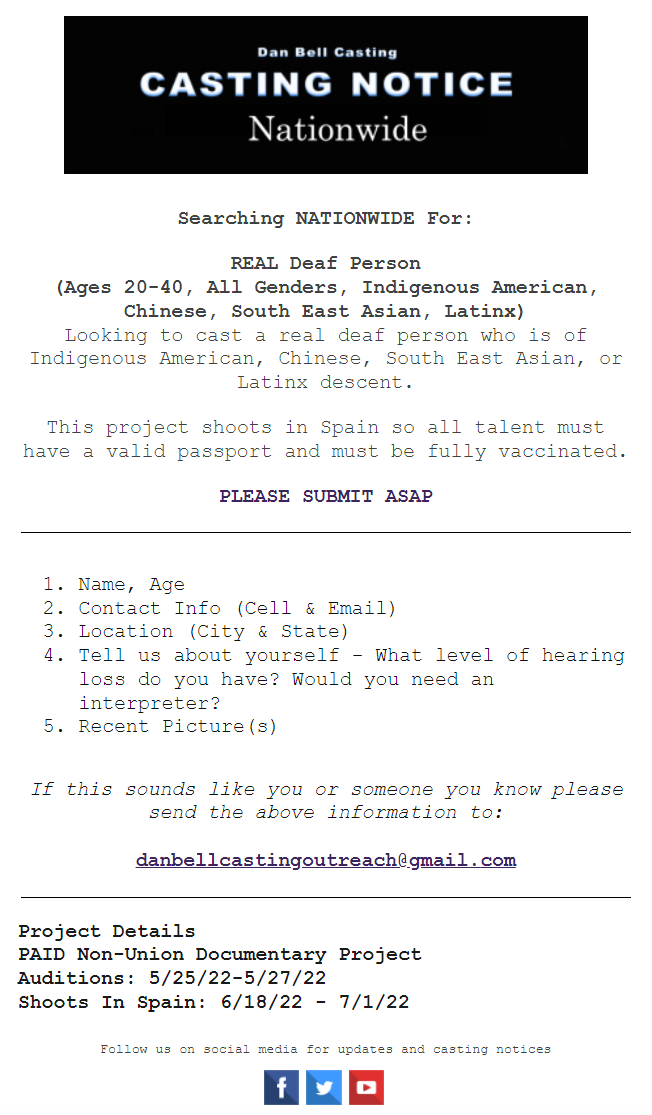 Dan Bell Casting
CASTING NOTICE
Nationwide

Searching NATIONWIDE For:

REAL Deaf Person
(Ages 20-40, All Genders, Indigenous American, Chinese, South East Asian, Latinx)
Looking to cast a real deaf person who is of Indigenous American, Chinese, South East Asian, or Latinx descent.

This project shoots in Spain so all talent must have a valid passport and must be fully vaccinated.

PLEASE SUBMIT ASAP

1. Name, Age
2. Contact Info (Cell & Email)
3. Location (City & State)
4. Tell us about yourself - What level of hearing loss do you have? Would you need an interpreter?
5. Recent Picture(s)

If this sounds like you or someone you know please send the above information to:

danbellcastingoutreach@gmail.com

Project Details
PAID Non-Union Documentary Project
Auditions: 5/25/22-5/27/22
Shoots In Spain: 6/18/22 - 7/1/22

Follow us on social media for updates and casting notices